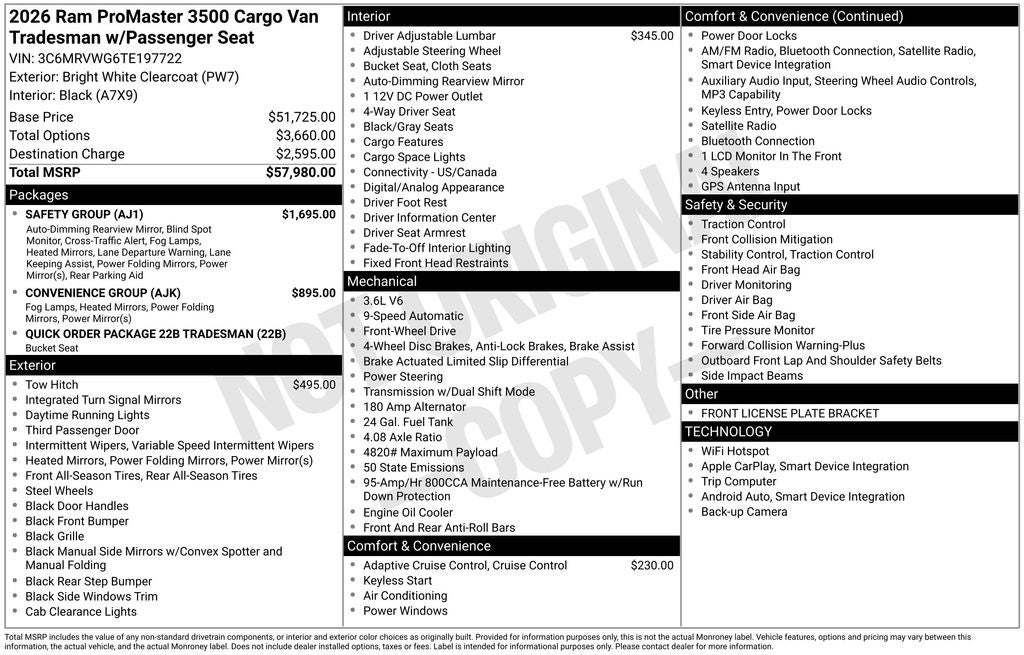 2026 Ram ProMaster 3500 Cargo Van Tradesman w/Passenger Seat
VIN: 3C6MRVWG6TE197722
Exterior: Bright White Clearcoat (PW7)
Interior: Black (A7X9)

Base Price $51,725.00
Total Options $3,660.00
Destination Charge $2,595.00
Total MSRP $57,980.00

Packages
• SAFETY GROUP (AJ1) $1,695.00
Auto-Dimming Rearview Mirror, Blind Spot Monitor, Cross-Traffic Alert, Fog Lamps, Heated Mirrors, Lane Departure Warning, Lane Keeping Assist, Power Folding Mirrors, Power Mirror(s), Rear Parking Aid
• CONVENIENCE GROUP (AJK) $895.00
Fog Lamps, Heated Mirrors, Power Folding Mirrors, Power Mirror(s)
• QUICK ORDER PACKAGE 22B TRADESMAN (22B)
Bucket Seat

Exterior
• Tow Hitch $495.00
• Integrated Turn Signal Mirrors
• Daytime Running Lights
• Third Passenger Door
• Intermittent Wipers, Variable Speed Intermittent Wipers
• Heated Mirrors, Power Folding Mirrors, Power Mirror(s)
• Front All-Season Tires, Rear All-Season Tires
• Steel Wheels
• Black Door Handles
• Black Front Bumper
• Black Grille
• Black Manual Side Mirrors w/Convex Spotter and Manual Folding
• Black Rear Step Bumper
• Black Side Windows Trim
• Cab Clearance Lights

Interior
• Driver Adjustable Lumbar $345.00
• Adjustable Steering Wheel
• Bucket Seat, Cloth Seats
• Auto-Dimming Rearview Mirror
• 1 12V DC Power Outlet
• 4-Way Driver Seat
• Black/Gray Seats
• Cargo Features
• Cargo Space Lights
• Connectivity - US/Canada
• Digital/Analog Appearance
• Driver Foot Rest
• Driver Information Center
• Driver Seat Armrest
• Fade-To-Off Interior Lighting
• Fixed Front Head Restraints

Mechanical
• 3.6L V6
• 9-Speed Automatic
• Front-Wheel Drive
• 4-Wheel Disc Brakes, Anti-Lock Brakes, Brake Assist
• Brake Actuated Limited Slip Differential
• Power Steering
• Transmission w/Dual Shift Mode
• 180 Amp Alternator
• 24 Gal. Fuel Tank
• 4.08 Axle Ratio
• 4820# Maximum Payload
• 50 State Emissions
• 95-Amp/Hr 800CCA Maintenance-Free Battery w/Run Down Protection
• Engine Oil Cooler
• Front And Rear Anti-Roll Bars

Comfort & Convenience
• Adaptive Cruise Control, Cruise Control $230.00
• Keyless Start
• Air Conditioning
• Power Windows

Comfort & Convenience (Continued)
• Power Door Locks
• AM/FM Radio, Bluetooth Connection, Satellite Radio, Smart Device Integration
• Auxiliary Audio Input, Steering Wheel Audio Controls, MP3 Capability
• Keyless Entry, Power Door Locks
• Satellite Radio
• Bluetooth Connection
• 1 LCD Monitor In The Front
• 4 Speakers
• GPS Antenna Input

Safety & Security
• Traction Control
• Front Collision Mitigation
• Stability Control, Traction Control
• Front Head Air Bag
• Driver Monitoring
• Driver Air Bag
• Front Side Air Bag
• Tire Pressure Monitor
• Forward Collision Warning-Plus
• Outboard Front Lap And Shoulder Safety Belts
• Side Impact Beams

Other
• FRONT LICENSE PLATE BRACKET

TECHNOLOGY
• WiFi Hotspot
• Apple CarPlay, Smart Device Integration
• Trip Computer
• Android Auto, Smart Device Integration
• Back-up Camera

Total MSRP includes the value of any non-standard drivetrain components, or interior and exterior color choices as originally built. Provided for information purposes only, this is not the actual Monroney label. Vehicle features, options and pricing may vary between this information, the actual vehicle, and the actual Monroney label. Does not include dealer installed options, taxes or fees. Label is intended for informational purposes only. Please contact dealer for more information.

NOT ORIGINAL COPY